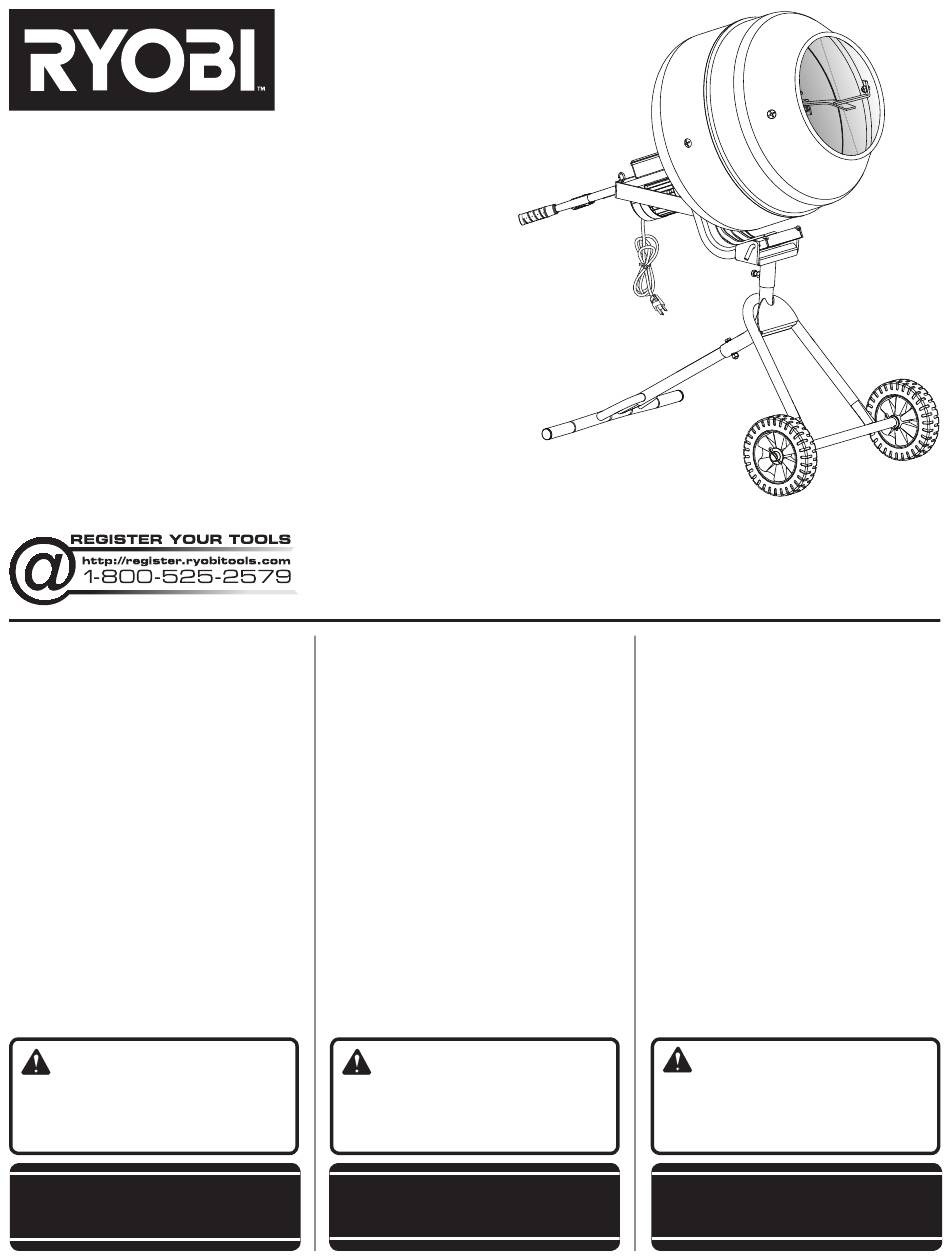 RYOBI™

REGISTER YOUR TOOLS
http://register.ryobitools.com
1-800-525-2579